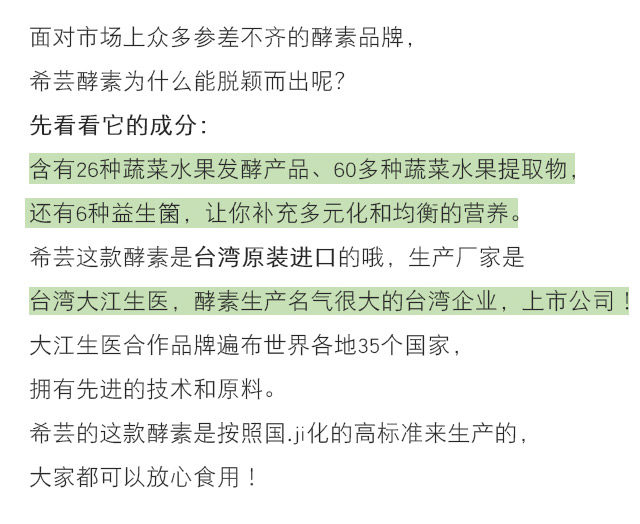 面对市场上众多参差不齐的酵素品牌，

希芸酵素为什么能脱颖而出呢？

先看看它的成分：

含有26种蔬菜水果发酵产品、60多种蔬菜水果提取物，

还有6种益生菌，让你补充多元化和均衡的营养。

希芸这款酵素是台湾原装进口的哦，生产厂家是

台湾大江生医，酵素生产名气很大的台湾企业，上市公司！

大江生医合作品牌遍布世界各地35个国家，

拥有先进的技术和原料。

希芸的这款酵素是按照国.ji化的高标准来生产的，

大家都可以放心食用！